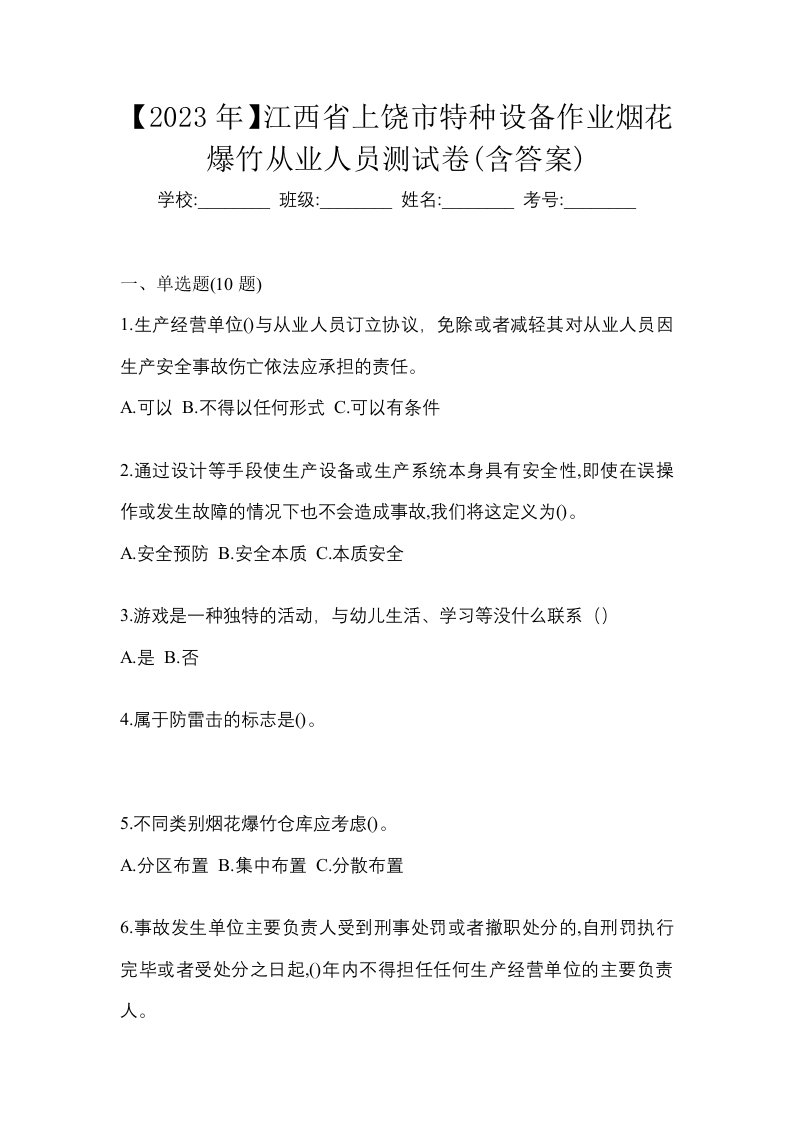 【2023年】江西省上饶市特种设备作业烟花爆竹从业人员测试卷(含答案)

学校:________ 班级:________ 姓名:________ 考号:________

一、单选题(10 题)

1.生产经营单位()与从业人员订立协议，免除或者减轻其对从业人员因生产安全事故伤亡依法应承担的责任。

A.可以 B.不得以任何形式 C.可以有条件

2.通过设计等手段使生产设备或生产系统本身具有安全性,即使在误操作或发生故障的情况下也不会造成事故,我们将这定义为()。

A.安全预防 B.安全本质 C.本质安全

3.游戏是一种独特的活动，与幼儿生活、学习等没什么联系（）

A.是 B.否

4.属于防雷击的标志是()。

5.不同类别烟花爆竹仓库应考虑()。

A.分区布置 B.集中布置 C.分散布置

6.事故发生单位主要负责人受到刑事处罚或者撤职处分的,自刑罚执行完毕或者受处分之日起,()年内不得担任任何生产经营单位的主要负责人。